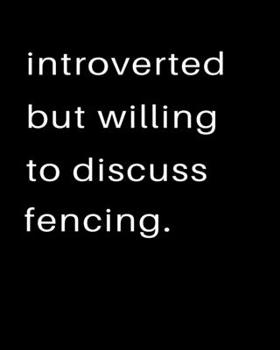 introverted but willing to discuss fencing.